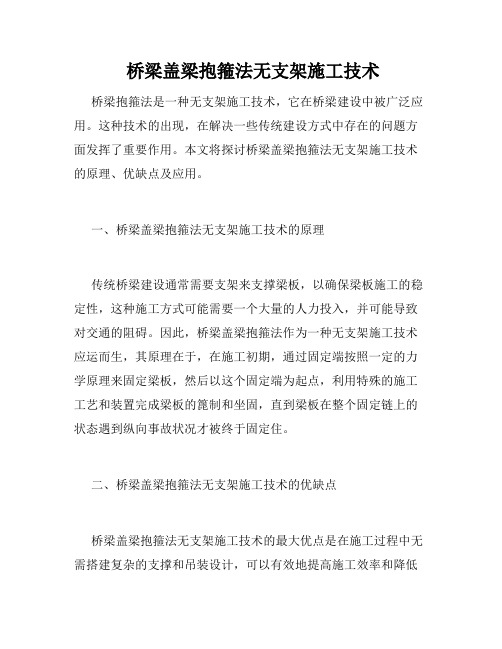 桥梁盖梁抱箍法无支架施工技术

桥梁抱箍法是一种无支架施工技术，它在桥梁建设中被广泛应用。这种技术的出现，在解决一些传统建设方式中存在的问题方面发挥了重要作用。本文将探讨桥梁盖梁抱箍法无支架施工技术的原理、优缺点及应用。

一、桥梁盖梁抱箍法无支架施工技术的原理

传统桥梁建设通常需要支架来支撑梁板，以确保梁板施工的稳定性，这种施工方式可能需要一个大量的人力投入，并可能导致对交通的阻碍。因此，桥梁盖梁抱箍法作为一种无支架施工技术应运而生，其原理在于，在施工初期，通过固定端按照一定的力学原理来固定梁板，然后以这个固定端为起点，利用特殊的施工工艺和装置完成梁板的箍制和坐固，直到梁板在整个固定链上的状态遇到纵向事故状况才被终于固定住。

二、桥梁盖梁抱箍法无支架施工技术的优缺点

桥梁盖梁抱箍法无支架施工技术的最大优点是在施工过程中无需搭建复杂的支撑和吊装设计，可以有效地提高施工效率和降低